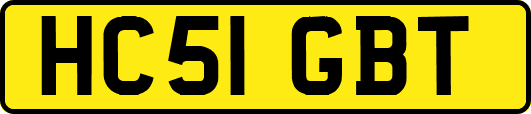 HC51 GBT